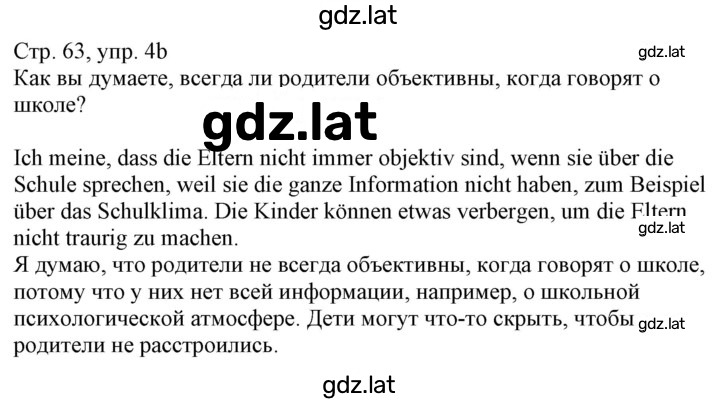 gdz.lat

Стр. 63, упр. 4b
gdz.lat
Как вы думаете, всегда ли родители объективны, когда говорят о школе?

gdz.lat

Ich meine, dass die Eltern nicht immer objektiv sind, wenn sie über die Schule sprechen, weil sie die ganze Information nicht haben, zum Beispiel über das Schulklima. Die Kinder können etwas verbergen, um die Eltern nicht traurig zu machen.
gdz.lat
Я думаю, что родители не всегда объективны, когда говорят о школе, потому что у них нет всей информации, например, о школьной психологической атмосфере. Дети могут что-то скрыть, чтобы родители не расстроились.
gdz.lat

gdz.lat